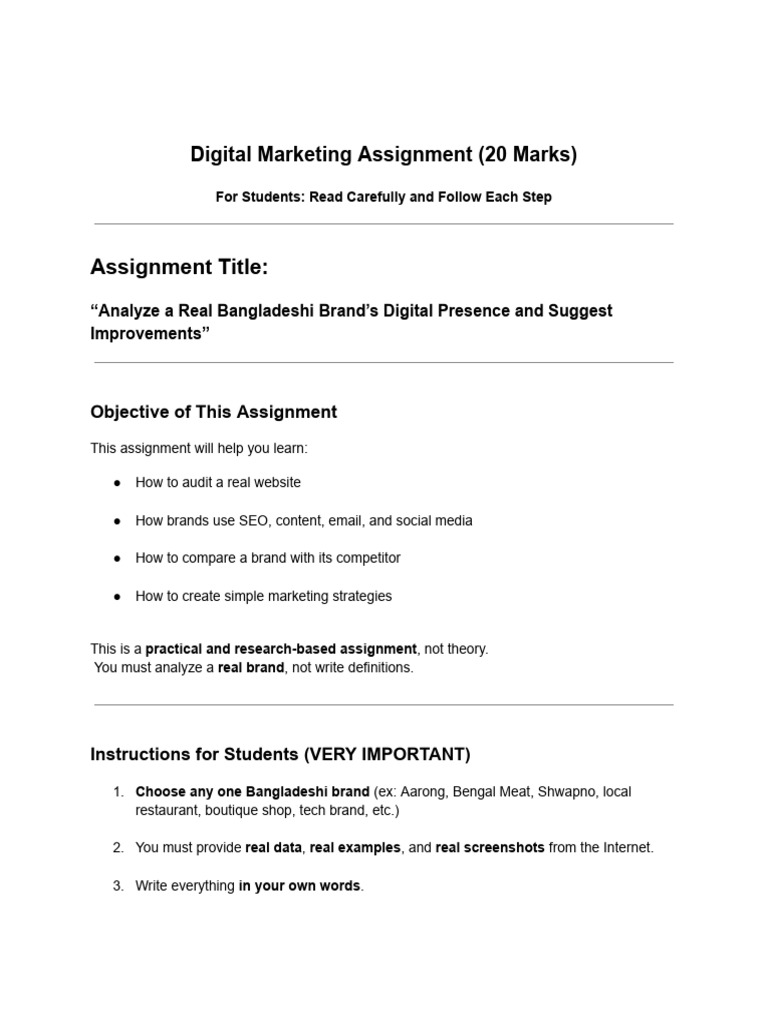 Digital Marketing Assignment (20 Marks)

For Students: Read Carefully and Follow Each Step

Assignment Title:

"Analyze a Real Bangladeshi Brand's Digital Presence and Suggest Improvements"

Objective of This Assignment

This assignment will help you learn:

• How to audit a real website

• How brands use SEO, content, email, and social media

• How to compare a brand with its competitor

• How to create simple marketing strategies

This is a practical and research-based assignment, not theory.
You must analyze a real brand, not write definitions.

Instructions for Students (VERY IMPORTANT)

1. Choose any one Bangladeshi brand (ex: Aarong, Bengal Meat, Shwapno, local restaurant, boutique shop, tech brand, etc.)

2. You must provide real data, real examples, and real screenshots from the Internet.

3. Write everything in your own words.